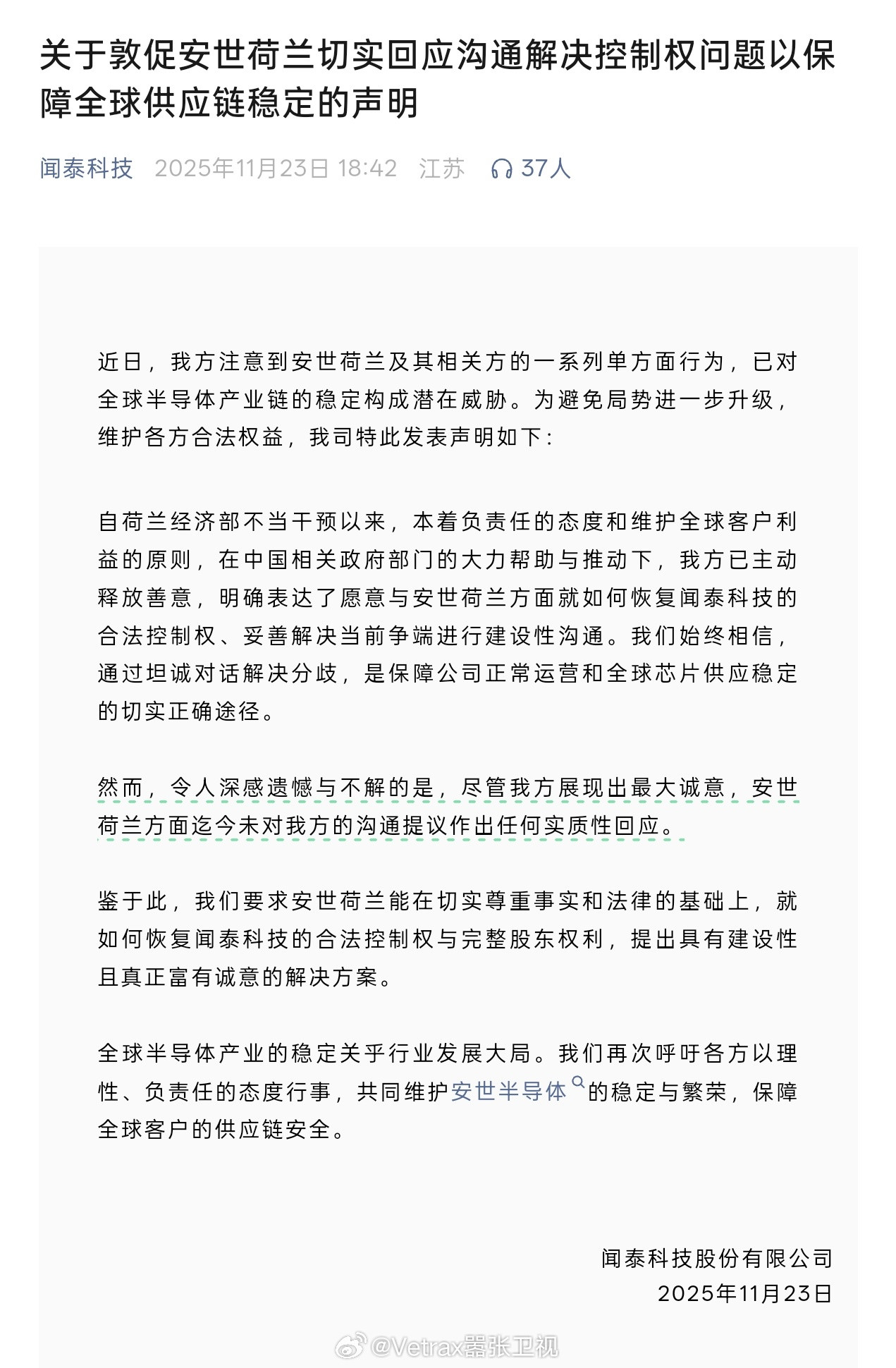 关于敦促安世荷兰切实回应沟通解决控制权问题以保障全球供应链稳定的声明

闻泰科技 2025年11月23日 18:42 江苏 37人

近日，我方注意到安世荷兰及其相关方的一系列单方面行为，已对全球半导体产业链的稳定构成潜在威胁。为避免局势进一步升级，维护各方合法权益，我司特此发表声明如下：

自荷兰经济部不当干预以来，本着负责任的态度和维护全球客户利益的原则，在中国相关政府部门的大力帮助与推动下，我方已主动释放善意，明确表达了愿意与安世荷兰方面就如何恢复闻泰科技的合法控制权、妥善解决当前争端进行建设性沟通。我们始终相信，通过坦诚对话解决分歧，是保障公司正常运营和全球芯片供应稳定的切实正确途径。

然而，令人深感遗憾与不解的是，尽管我方展现出最大诚意，安世荷兰方面迄今未对我方的沟通提议作出任何实质性回应。

鉴于此，我们要求安世荷兰能在切实尊重事实和法律的基础上，就如何恢复闻泰科技的合法控制权与完整股东权利，提出具有建设性且真正富有诚意的解决方案。

全球半导体产业的稳定关乎行业发展大局。我们再次呼吁各方以理性、负责任的态度行事，共同维护安世半导体的稳定与繁荣，保障全球客户的供应链安全。

闻泰科技股份有限公司
2025年11月23日

@Vetrax嚣张卫视